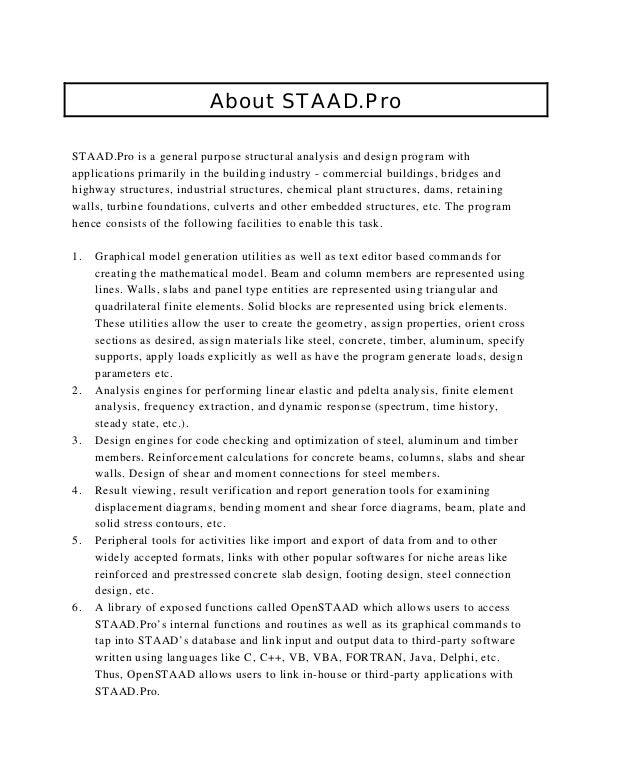 About STAAD.Pro

STAAD.Pro is a general purpose structural analysis and design program with applications primarily in the building industry - commercial buildings, bridges and highway structures, industrial structures, chemical plant structures, dams, retaining walls, turbine foundations, culverts and other embedded structures, etc. The program hence consists of the following facilities to enable this task.

1. Graphical model generation utilities as well as text editor based commands for creating the mathematical model. Beam and column members are represented using lines. Walls, slabs and panel type entities are represented using triangular and quadrilateral finite elements. Solid blocks are represented using brick elements. These utilities allow the user to create the geometry, assign properties, orient cross sections as desired, assign materials like steel, concrete, timber, aluminum, specify supports, apply loads explicitly as well as have the program generate loads, design parameters etc.
2. Analysis engines for performing linear elastic and pdelta analysis, finite element analysis, frequency extraction, and dynamic response (spectrum, time history, steady state, etc.).
3. Design engines for code checking and optimization of steel, aluminum and timber members. Reinforcement calculations for concrete beams, columns, slabs and shear walls. Design of shear and moment connections for steel members.
4. Result viewing, result verification and report generation tools for examining displacement diagrams, bending moment and shear force diagrams, beam, plate and solid stress contours, etc.
5. Peripheral tools for activities like import and export of data from and to other widely accepted formats, links with other popular softwares for niche areas like reinforced and prestressed concrete slab design, footing design, steel connection design, etc.
6. A library of exposed functions called OpenSTAAD which allows users to access STAAD.Pro's internal functions and routines as well as its graphical commands to tap into STAAD's database and link input and output data to third-party software written using languages like C, C++, VB, VBA, FORTRAN, Java, Delphi, etc. Thus, OpenSTAAD allows users to link in-house or third-party applications with STAAD.Pro.